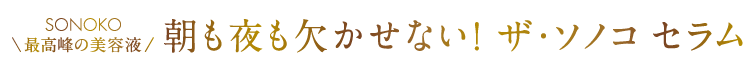 SONOKO
＼最高峰の美容液／ 朝も夜も欠かせない！ ザ・ソノコ セラム